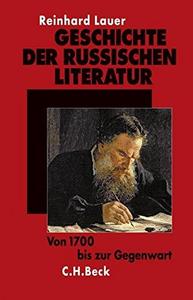 Reinhard Lauer
GESCHICHTE DER RUSSISCHEN LITERATUR

Von 1700 bis zur Gegenwart

C.H.Beck